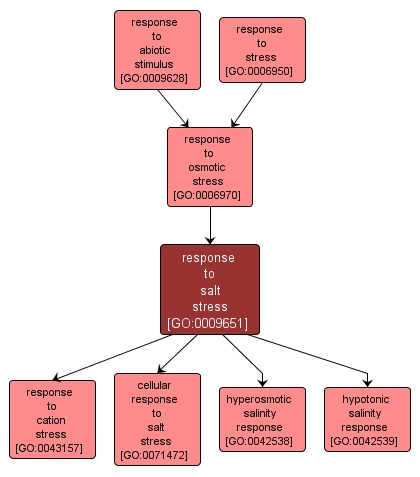 response to abiotic stimulus [GO:0009628]

response to stress [GO:0006950]

response to osmotic stress [GO:0006970]

response to salt stress [GO:0009651]

response to cation stress [GO:0043157]

cellular response to salt stress [GO:0071472]

hyperosmotic salinity response [GO:0042538]

hypotonic salinity response [GO:0042539]